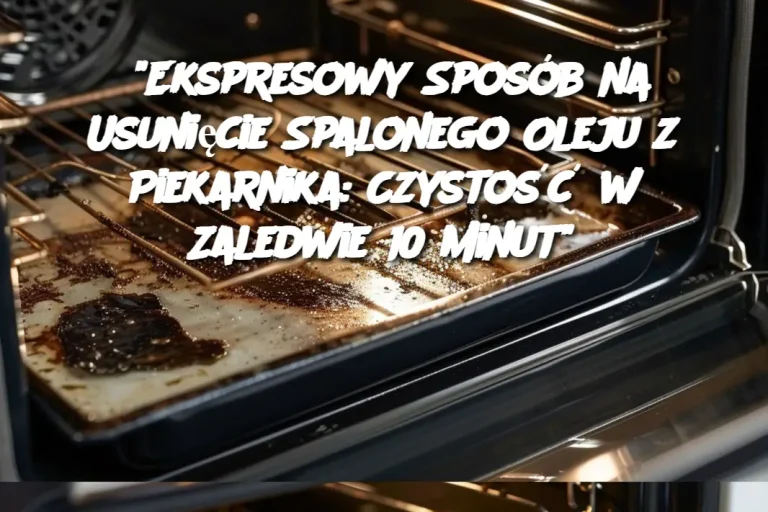 "EKSPRESOWY SPOSÓB NA USUNIĘCIE SPALONEGO OLEJU Z PIEKARNIKA: CZYSTOŚĆ W ZALEDWIE 10 MINUT"